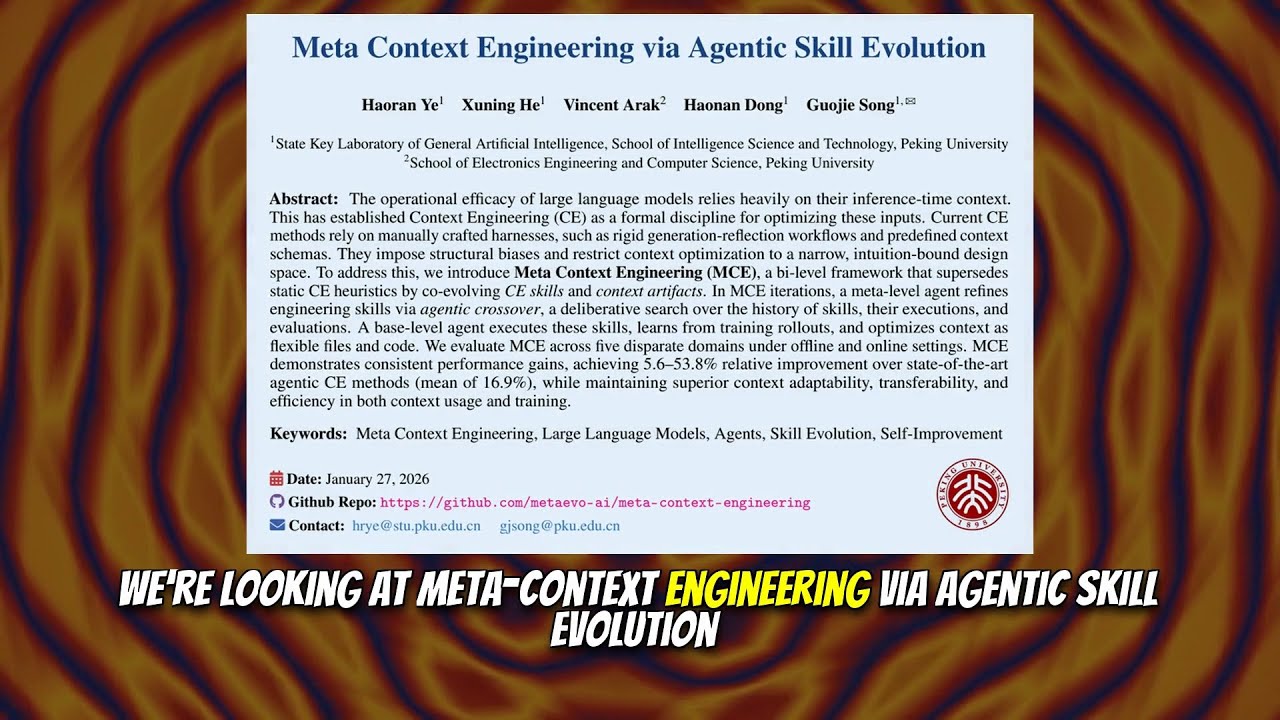 Meta Context Engineering via Agentic Skill Evolution

Haoran Ye$^1$ Xuning He$^1$ Vincent Arak$^2$ Haonan Dong$^1$ Guojie Song$^{1,✉}$

$^1$State Key Laboratory of General Artificial Intelligence, School of Intelligence Science and Technology, Peking University
$^2$School of Electronics Engineering and Computer Science, Peking University

Abstract: The operational efficacy of large language models relies heavily on their inference-time context. This has established Context Engineering (CE) as a formal discipline for optimizing these inputs. Current CE methods rely on manually crafted harnesses, such as rigid generation-reflection workflows and predefined context schemas. They impose structural biases and restrict context optimization to a narrow, intuition-bound design space. To address this, we introduce Meta Context Engineering (MCE), a bi-level framework that supersedes static CE heuristics by co-evolving CE skills and context artifacts. In MCE iterations, a meta-level agent refines engineering skills via agentic crossover, a deliberative search over the history of skills, their executions, and evaluations. A base-level agent executes these skills, learns from training rollouts, and optimizes context as flexible files and code. We evaluate MCE across five disparate domains under offline and online settings. MCE demonstrates consistent performance gains, achieving 5.6–53.8% relative improvement over state-of-the-art agentic CE methods (mean of 16.9%), while maintaining superior context adaptability, transferability, and efficiency in both context usage and training.

Keywords: Meta Context Engineering, Large Language Models, Agents, Skill Evolution, Self-Improvement

Date: January 27, 2026
Github Repo: https://github.com/metaevo-ai/meta-context-engineering
Contact: hrye@stu.pku.edu.cn gjsong@pku.edu.cn

PEKING UNIVERSITY 1898

WE'RE LOOKING AT META-CONTEXT ENGINEERING VIA AGENTIC SKILL EVOLUTION